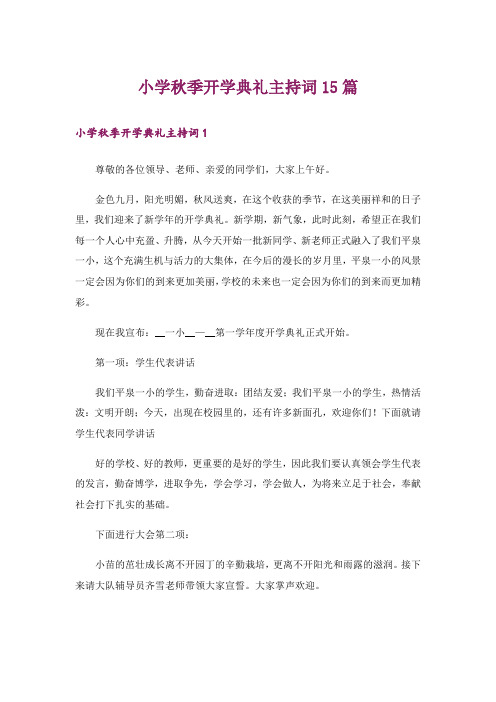 小学秋季开学典礼主持词 15 篇

小学秋季开学典礼主持词 1

尊敬的各位领导、老师、亲爱的同学们，大家上午好。

金色九月，阳光明媚，秋风送爽，在这个收获的季节，在这美丽祥和的日子里，我们迎来了新学年的开学典礼。新学期，新气象，此时此刻，希望正在我们每一个人心中充盈、升腾，从今天开始一批新同学、新老师正式融入了我们平泉一小，这个充满生机与活力的大集体，在今后的漫长的岁月里，平泉一小的风景一定会因为你们的到来更加美丽，学校的未来也一定会因为你们的到来而更加精彩。

现在我宣布：__一小__—__第一学年度开学典礼正式开始。

第一项：学生代表讲话

我们平泉一小的学生，勤奋进取：团结友爱：我们平泉一小的学生，热情活泼：文明开朗：今天，出现在校园里的，还有许多新面孔，欢迎你们！下面就请学生代表同学讲话

好的学校、好的教师，更重要的是好的学生，因此我们要认真领会学生代表的发言，勤奋博学，进取争先，学会学习，学会做人，为将来立足于社会，奉献社会打下扎实的基础。

下面进行大会第二项：

小苗的茁壮成长离不开园丁的辛勤栽培，更离不开阳光和雨露的滋润。接下来请大队辅导员齐雪老师带领大家宣誓。大家掌声欢迎。